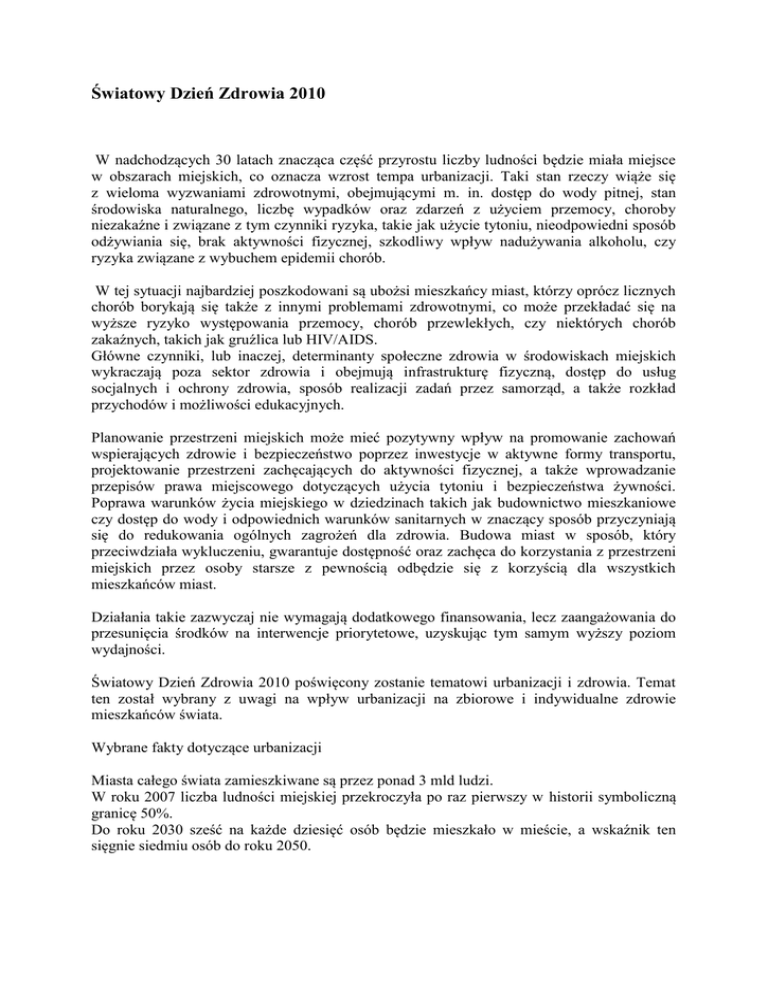 Światowy Dzień Zdrowia 2010

W nadchodzących 30 latach znacząca część przyrostu liczby ludności będzie miała miejsce w obszarach miejskich, co oznacza wzrost tempa urbanizacji. Taki stan rzeczy wiąże się z wieloma wyzwaniami zdrowotnymi, obejmującymi m. in. dostęp do wody pitnej, stan środowiska naturalnego, liczbę wypadków oraz zdarzeń z użyciem przemocy, choroby niezakaźne i związane z tym czynniki ryzyka, takie jak użycie tytoniu, nieodpowiedni sposób odżywiania się, brak aktywności fizycznej, szkodliwy wpływ nadużywania alkoholu, czy ryzyka związane z wybuchem epidemii chorób.

W tej sytuacji najbardziej poszkodowani są ubożsi mieszkańcy miast, którzy oprócz licznych chorób borykają się także z innymi problemami zdrowotnymi, co może przekładać się na wyższe ryzyko występowania przemocy, chorób przewlekłych, czy niektórych chorób zakaźnych, takich jak gruźlica lub HIV/AIDS.
Główne czynniki, lub inaczej, determinanty społeczne zdrowia w środowiskach miejskich wykraczają poza sektor zdrowia i obejmują infrastrukturę fizyczną, dostęp do usług socjalnych i ochrony zdrowia, sposób realizacji zadań przez samorząd, a także rozkład przychodów i możliwości edukacyjnych.

Planowanie przestrzeni miejskich może mieć pozytywny wpływ na promowanie zachowań wspierających zdrowie i bezpieczeństwo poprzez inwestycje w aktywne formy transportu, projektowanie przestrzeni zachęcających do aktywności fizycznej, a także wprowadzanie przepisów prawa miejscowego dotyczących użycia tytoniu i bezpieczeństwa żywności. Poprawa warunków życia miejskiego w dziedzinach takich jak budownictwo mieszkaniowe czy dostęp do wody i odpowiednich warunków sanitarnych w znaczący sposób przyczyniają się do redukowania ogólnych zagrożeń dla zdrowia. Budowa miast w sposób, który przeciwdziała wykluczeniu, gwarantuje dostępność oraz zachęca do korzystania z przestrzeni miejskich przez osoby starsze z pewnością odbędzie się z korzyścią dla wszystkich mieszkańców miast.

Działania takie zazwyczaj nie wymagają dodatkowego finansowania, lecz zaangażowania do przesunięcia środków na interwencje priorytetowe, uzyskując tym samym wyższy poziom wydajności.

Światowy Dzień Zdrowia 2010 poświęcony zostanie tematowi urbanizacji i zdrowia. Temat ten został wybrany z uwagi na wpływ urbanizacji na zbiorowe i indywidualne zdrowie mieszkańców świata.

Wybrane fakty dotyczące urbanizacji

Miasta całego świata zamieszkiwane są przez ponad 3 mld ludzi.
W roku 2007 liczba ludności miejskiej przekroczyła po raz pierwszy w historii symboliczną granicę 50%.
Do roku 2030 sześć na każde dziesięć osób będzie mieszkało w mieście, a wskaźnik ten sięgnie siedmiu osób do roku 2050.